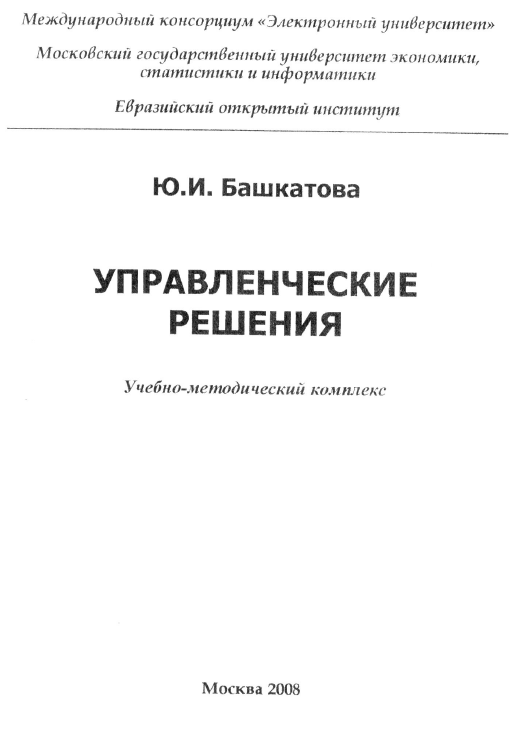 Международный консорциум «Электронный университет»

Московский государственный университет экономики, статистики и информатики

Евразийский открытый институт

Ю.И. Башкатова

УПРАВЛЕНЧЕСКИЕ РЕШЕНИЯ

Учебно-методический комплекс

Москва 2008